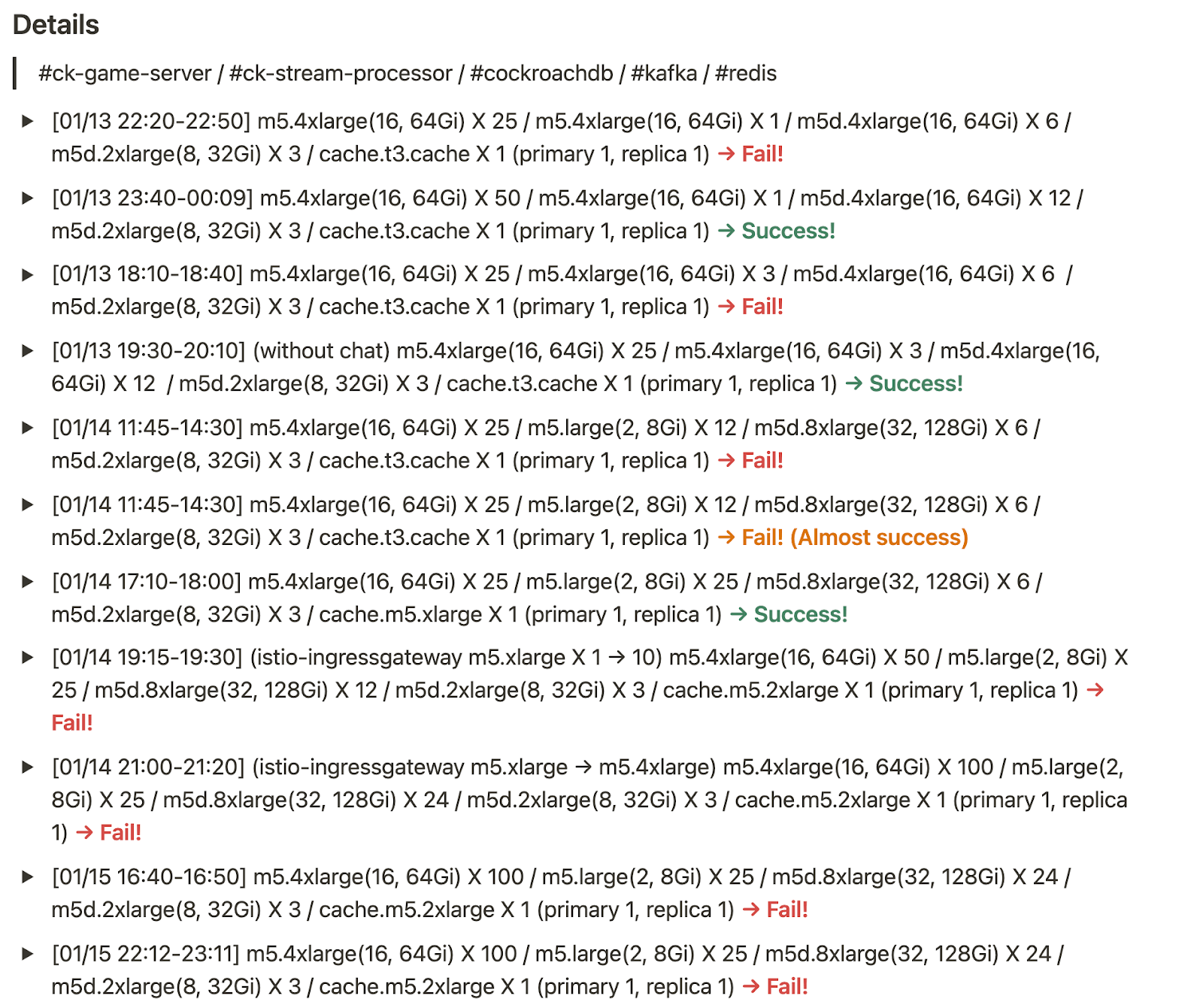 Details

#ck-game-server / #ck-stream-processor / #cockroachdb / #kafka / #redis

▶ [01/13 22:20-22:50] m5.4xlarge(16, 64Gi) X 25 / m5.4xlarge(16, 64Gi) X 1 / m5d.4xlarge(16, 64Gi) X 6 / m5d.2xlarge(8, 32Gi) X 3 / cache.t3.cache X 1 (primary 1, replica 1) → Fail!

▶ [01/13 23:40-00:09] m5.4xlarge(16, 64Gi) X 50 / m5.4xlarge(16, 64Gi) X 1 / m5d.4xlarge(16, 64Gi) X 12 / m5d.2xlarge(8, 32Gi) X 3 / cache.t3.cache X 1 (primary 1, replica 1) → Success!

▶ [01/13 18:10-18:40] m5.4xlarge(16, 64Gi) X 25 / m5.4xlarge(16, 64Gi) X 3 / m5d.4xlarge(16, 64Gi) X 6 / m5d.2xlarge(8, 32Gi) X 3 / cache.t3.cache X 1 (primary 1, replica 1) → Fail!

▶ [01/13 19:30-20:10] (without chat) m5.4xlarge(16, 64Gi) X 25 / m5.4xlarge(16, 64Gi) X 3 / m5d.4xlarge(16, 64Gi) X 12 / m5d.2xlarge(8, 32Gi) X 3 / cache.t3.cache X 1 (primary 1, replica 1) → Success!

▶ [01/14 11:45-14:30] m5.4xlarge(16, 64Gi) X 25 / m5.large(2, 8Gi) X 12 / m5d.8xlarge(32, 128Gi) X 6 / m5d.2xlarge(8, 32Gi) X 3 / cache.t3.cache X 1 (primary 1, replica 1) → Fail!

▶ [01/14 11:45-14:30] m5.4xlarge(16, 64Gi) X 25 / m5.large(2, 8Gi) X 12 / m5d.8xlarge(32, 128Gi) X 6 / m5d.2xlarge(8, 32Gi) X 3 / cache.t3.cache X 1 (primary 1, replica 1) → Fail! (Almost success)

▶ [01/14 17:10-18:00] m5.4xlarge(16, 64Gi) X 25 / m5.large(2, 8Gi) X 25 / m5d.8xlarge(32, 128Gi) X 6 / m5d.2xlarge(8, 32Gi) X 3 / cache.m5.xlarge X 1 (primary 1, replica 1) → Success!

▶ [01/14 19:15-19:30] (istio-ingressgateway m5.xlarge X 1 → 10) m5.4xlarge(16, 64Gi) X 50 / m5.large(2, 8Gi) X 25 / m5d.8xlarge(32, 128Gi) X 12 / m5d.2xlarge(8, 32Gi) X 3 / cache.m5.2xlarge X 1 (primary 1, replica 1) → Fail!

▶ [01/14 21:00-21:20] (istio-ingressgateway m5.xlarge → m5.4xlarge) m5.4xlarge(16, 64Gi) X 100 / m5.large(2, 8Gi) X 25 / m5d.8xlarge(32, 128Gi) X 24 / m5d.2xlarge(8, 32Gi) X 3 / cache.m5.2xlarge X 1 (primary 1, replica 1) → Fail!

▶ [01/15 16:40-16:50] m5.4xlarge(16, 64Gi) X 100 / m5.large(2, 8Gi) X 25 / m5d.8xlarge(32, 128Gi) X 24 / m5d.2xlarge(8, 32Gi) X 3 / cache.m5.2xlarge X 1 (primary 1, replica 1) → Fail!

▶ [01/15 22:12-23:11] m5.4xlarge(16, 64Gi) X 100 / m5.large(2, 8Gi) X 25 / m5d.8xlarge(32, 128Gi) X 24 / m5d.2xlarge(8, 32Gi) X 3 / cache.m5.2xlarge X 1 (primary 1, replica 1) → Fail!